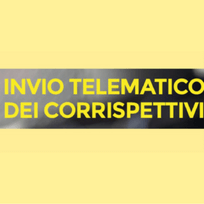 INVIO TELEMATICO
DEI CORRISPETTIVI